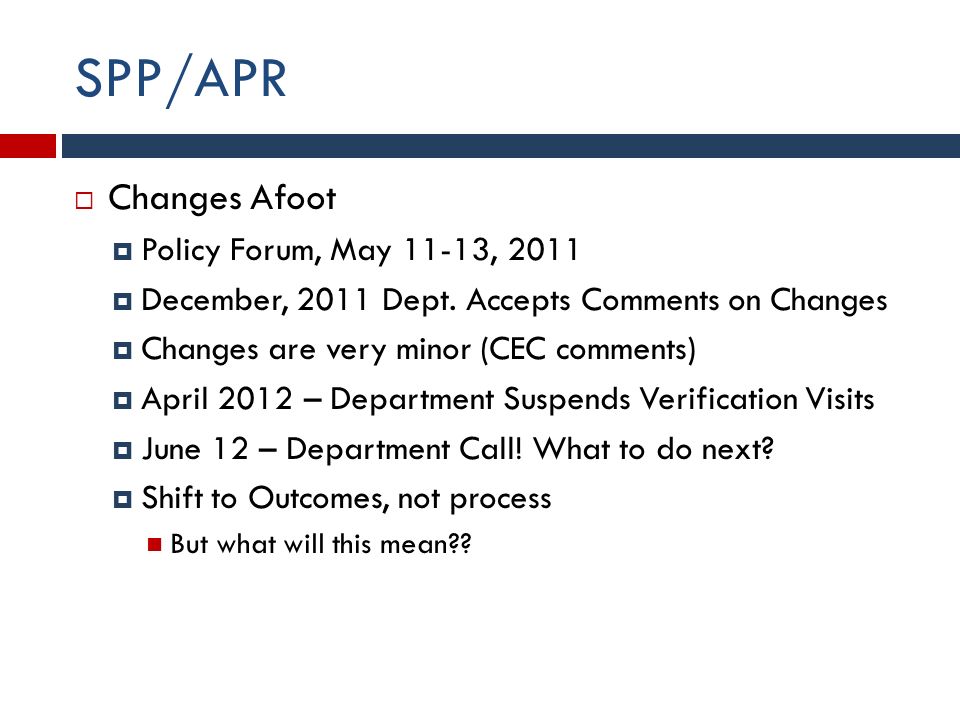 SPP/APR

Changes Afoot

Policy Forum, May 11-13, 2011

December, 2011 Dept. Accepts Comments on Changes

Changes are very minor (CEC comments)

April 2012 – Department Suspends Verification Visits

June 12 – Department Call! What to do next?

Shift to Outcomes, not process

But what will this mean??